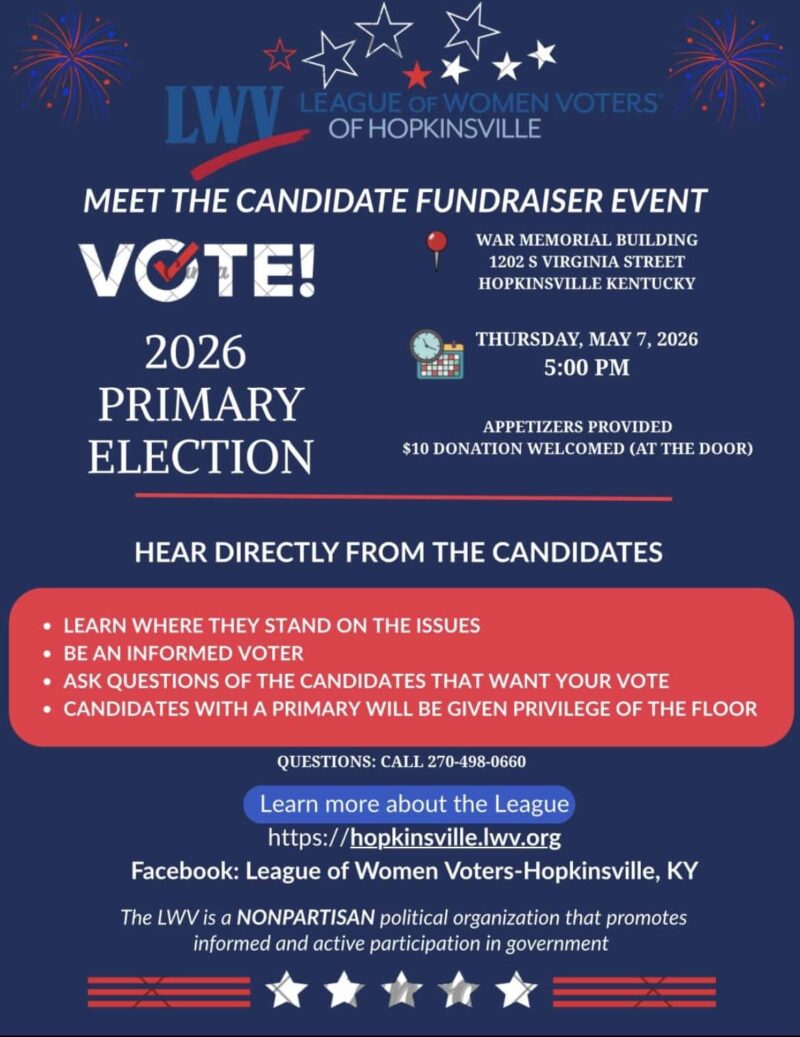 LWV LEAGUE OF WOMEN VOTERS®
OF HOPKINSVILLE

MEET THE CANDIDATE FUNDRAISER EVENT

VOTE!

2026
PRIMARY
ELECTION

WAR MEMORIAL BUILDING
1202 S VIRGINIA STREET
HOPKINSVILLE KENTUCKY

THURSDAY, MAY 7, 2026
5:00 PM

APPETIZERS PROVIDED
$10 DONATION WELCOMED (AT THE DOOR)

HEAR DIRECTLY FROM THE CANDIDATES

• LEARN WHERE THEY STAND ON THE ISSUES
• BE AN INFORMED VOTER
• ASK QUESTIONS OF THE CANDIDATES THAT WANT YOUR VOTE
• CANDIDATES WITH A PRIMARY WILL BE GIVEN PRIVILEGE OF THE FLOOR

QUESTIONS: CALL 270-498-0660

Learn more about the League
https://hopkinsville.lwv.org
Facebook: League of Women Voters-Hopkinsville, KY

The LWV is a NONPARTISAN political organization that promotes informed and active participation in government